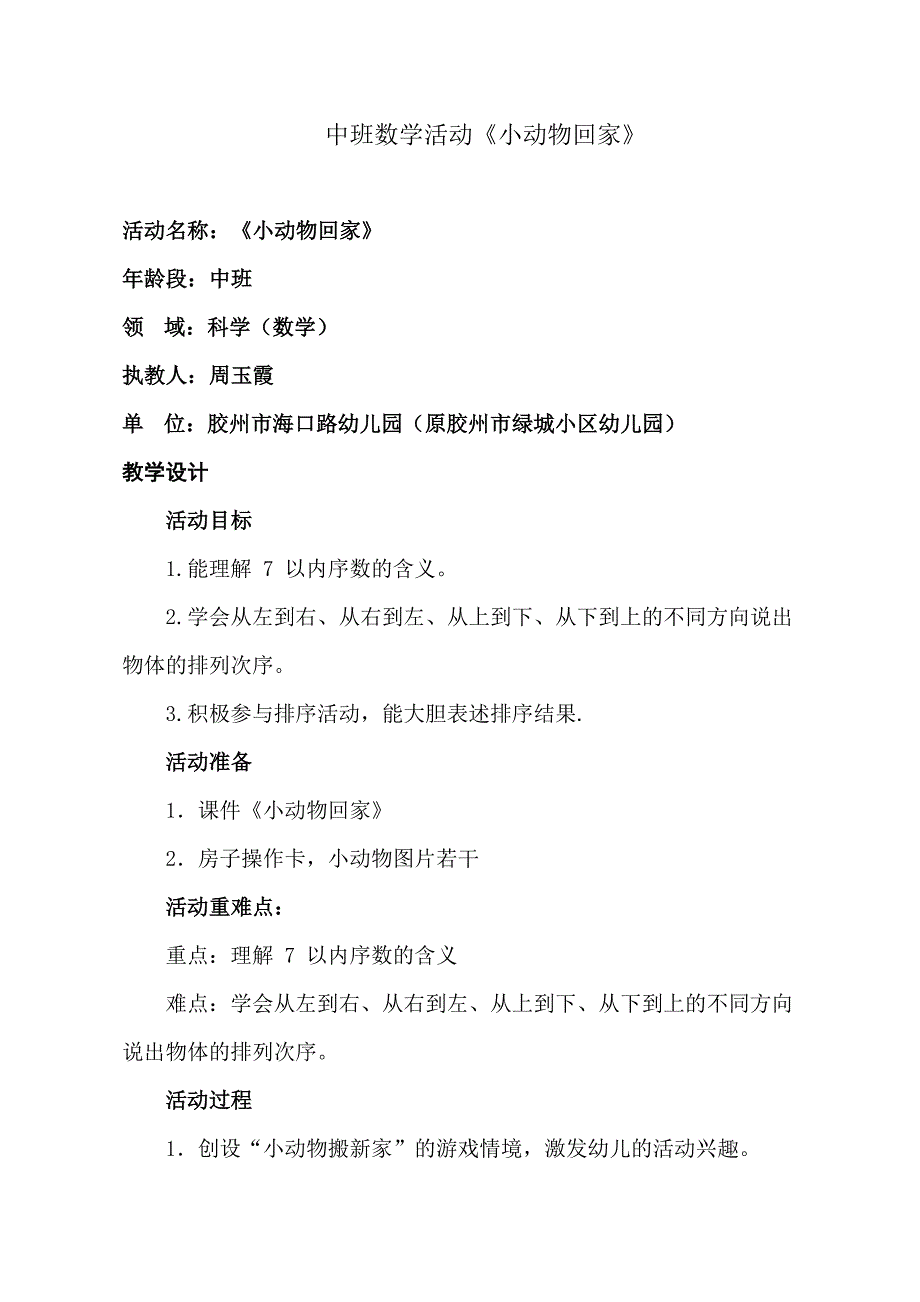 中班数学活动《小动物回家》

活动名称：《小动物回家》

年龄段：中班

领　域：科学（数学）

执教人：周玉霞

单　位：胶州市海口路幼儿园（原胶州市绿城小区幼儿园）

教学设计

活动目标

1.能理解 7 以内序数的含义。

2.学会从左到右、从右到左、从上到下、从下到上的不同方向说出物体的排列次序。

3.积极参与排序活动，能大胆表述排序结果.

活动准备

1．课件《小动物回家》

2．房子操作卡，小动物图片若干

活动重难点：

重点：理解 7 以内序数的含义

难点：学会从左到右、从右到左、从上到下、从下到上的不同方向说出物体的排列次序。

活动过程

1．创设“小动物搬新家”的游戏情境，激发幼儿的活动兴趣。